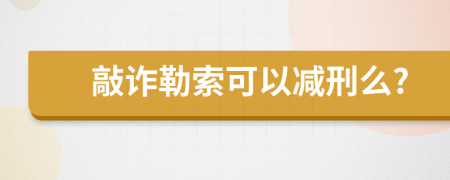 敲诈勒索可以减刑么?